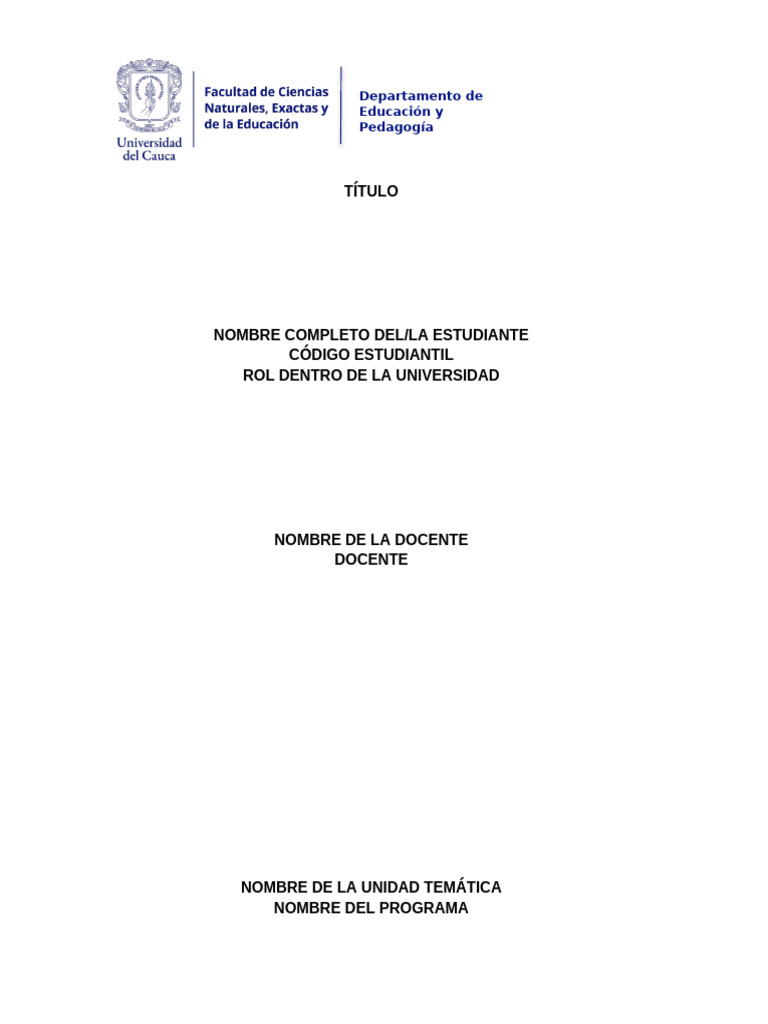 Universidad del Cauca

Facultad de Ciencias Naturales, Exactas y de la Educación

Departamento de Educación y Pedagogía

TÍTULO

NOMBRE COMPLETO DEL/LA ESTUDIANTE
CÓDIGO ESTUDIANTIL
ROL DENTRO DE LA UNIVERSIDAD

NOMBRE DE LA DOCENTE
DOCENTE

NOMBRE DE LA UNIDAD TEMÁTICA
NOMBRE DEL PROGRAMA